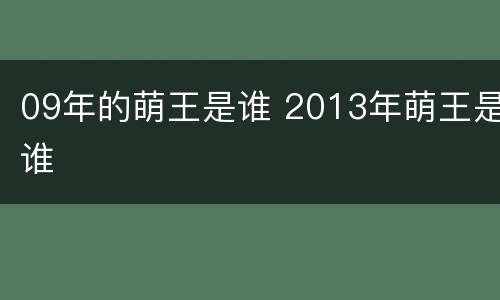 09年的萌王是谁 2013年萌王是谁